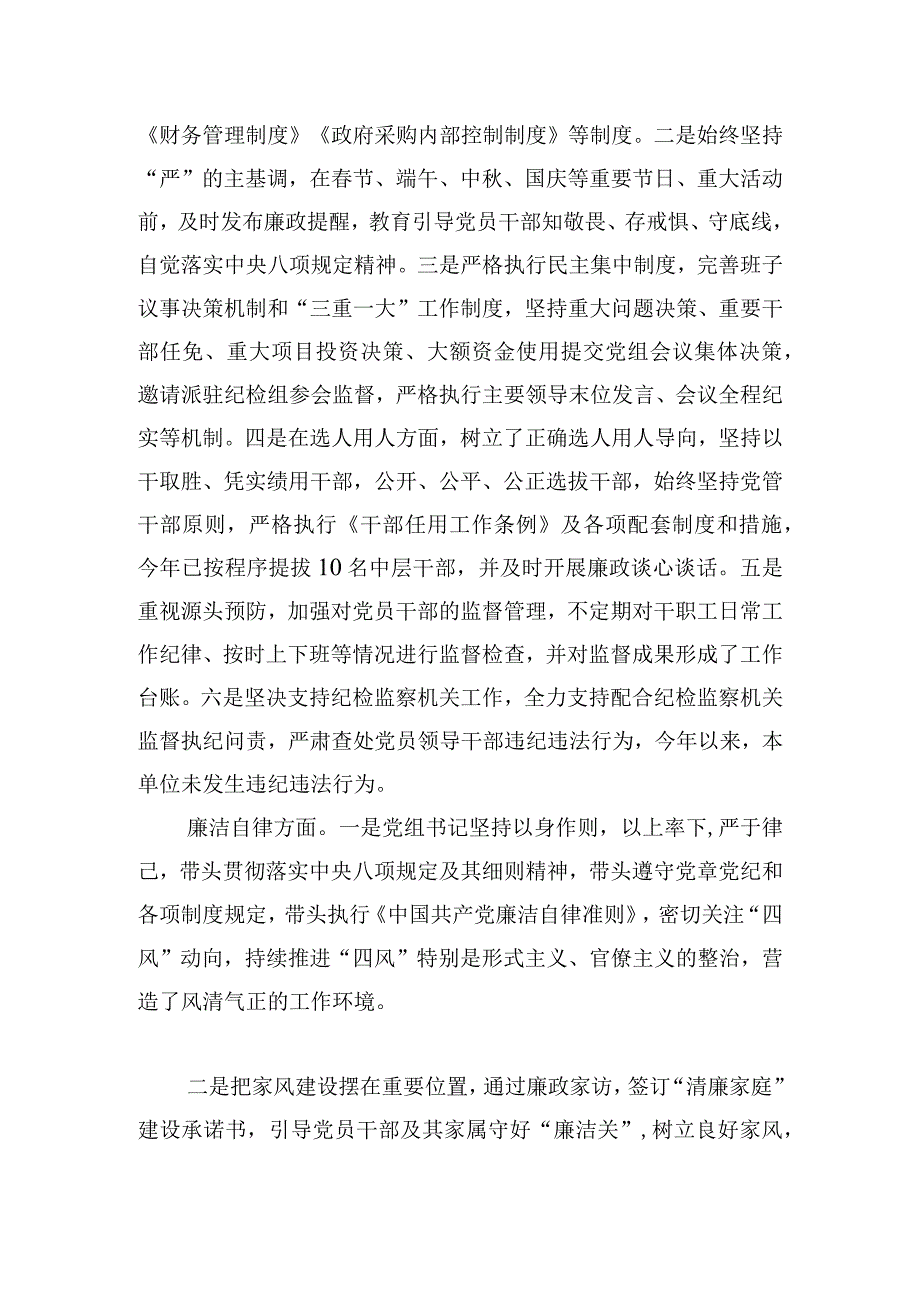 《财务管理制度》《政府采购内部控制制度》等制度。二是始终坚持“严”的主基调，在春节、端午、中秋、国庆等重要节日、重大活动前，及时发布廉政提醒，教育引导党员干部知敬畏、存戒惧、守底线，自觉落实中央八项规定精神。三是严格执行民主集中制度，完善班子议事决策机制和“三重一大”工作制度，坚持重大问题决策、重要干部任免、重大项目投资决策、大额资金使用提交党组会议集体决策，邀请派驻纪检组参会监督，严格执行主要领导末位发言、会议全程纪实等机制。四是在选人用人方面，树立了正确选人用人导向，坚持以干取胜、凭实绩用干部，公开、公平、公正选拔干部，始终坚持党管干部原则，严格执行《干部任用工作条例》及各项配套制度和措施，今年已按程序提拔10名中层干部，并及时开展廉政谈心谈话。五是重视源头预防，加强对党员干部的监督管理，不定期对干职工日常工作纪律、按时上下班等情况进行监督检查，并对监督成果形成了工作台账。六是坚决支持纪检监察机关工作，全力支持配合纪检监察机关监督执纪问责，严肃查处党员领导干部违纪违法行为，今年以来，本单位未发生违纪违法行为。

廉洁自律方面。一是党组书记坚持以身作则，以上率下，严于律己，带头贯彻落实中央八项规定及其细则精神，带头遵守党章党纪和各项制度规定，带头执行《中国共产党廉洁自律准则》，密切关注“四风”动向，持续推进“四风”特别是形式主义、官僚主义的整治，营造了风清气正的工作环境。

二是把家风建设摆在重要位置，通过廉政家访，签订“清廉家庭”建设承诺书，引导党员干部及其家属守好“廉洁关”，树立良好家风，